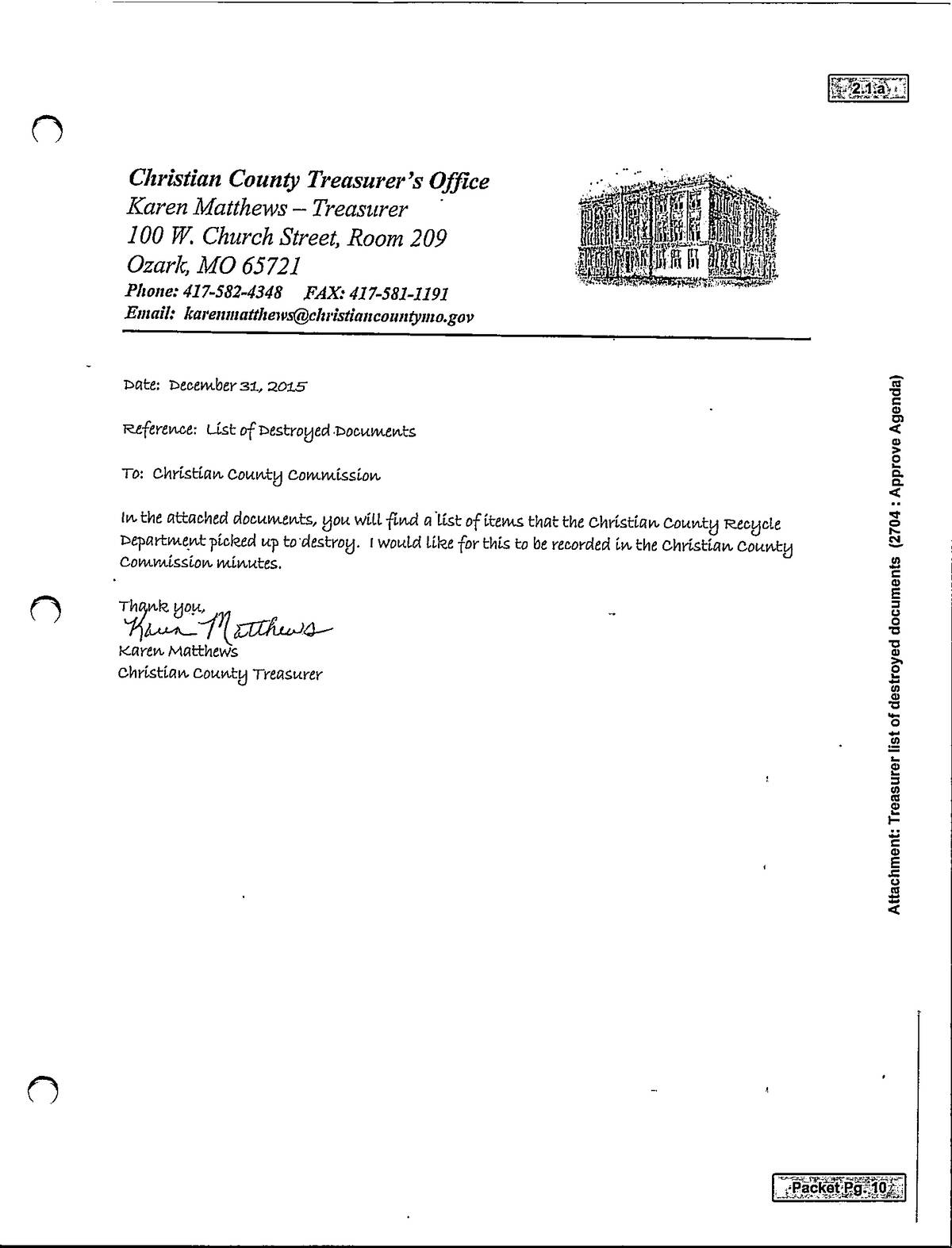 2.1.a

Christian County Treasurer's Office
Karen Matthews – Treasurer
100 W. Church Street, Room 209
Ozark, MO 65721
Phone: 417-582-4348 FAX: 417-581-1191
Email: karenmatthews@christiancountymo.gov

Date: December 31, 2015

Reference: List of Destroyed Documents

To: Christian County Commission

In the attached documents, you will find a list of items that the Christian County Recycle Department picked up to destroy. I would like for this to be recorded in the Christian County Commission minutes.

Thank you,
Karen Matthews
Karen Matthews
Christian County Treasurer

Attachment: Treasurer list of destroyed documents (2704 : Approve Agenda)

Packet Pg. 10